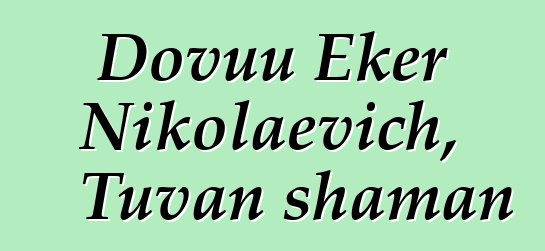 Dovuu Eker Nikolaevich, Tuvan shaman